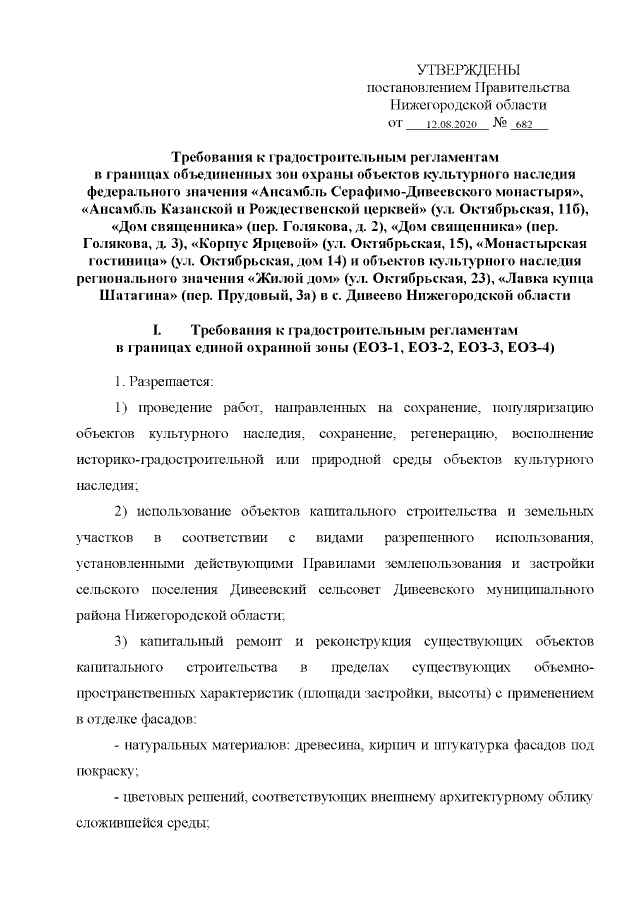 УТВЕРЖДЕНЫ
постановлением Правительства
Нижегородской области
от 12.08.2020 № 682

Требования к градостроительным регламентам в границах объединенных зон охраны объектов культурного наследия федерального значения «Ансамбль Серафимо-Дивеевского монастыря», «Ансамбль Казанской и Рождественской церквей» (ул. Октябрьская, 11б), «Дом священника» (пер. Голякова, д. 2), «Дом священника» (пер. Голякова, д. 3), «Корпус Ярцевой» (ул. Октябрьская, 15), «Монастырская гостиница» (ул. Октябрьская, дом 14) и объектов культурного наследия регионального значения «Жилой дом» (ул. Октябрьская, 23), «Лавка купца Шатагина» (пер. Прудовый, 3а) в с. Дивеево Нижегородской области

I. Требования к градостроительным регламентам в границах единой охранной зоны (ЕОЗ-1, ЕОЗ-2, ЕОЗ-3, ЕОЗ-4)

1. Разрешается:

1) проведение работ, направленных на сохранение, популяризацию объектов культурного наследия, сохранение, регенерацию, восполнение историко-градостроительной или природной среды объектов культурного наследия;

2) использование объектов капитального строительства и земельных участков в соответствии с видами разрешенного использования, установленными действующими Правилами землепользования и застройки сельского поселения Дивеевский сельсовет Дивеевского муниципального района Нижегородской области;

3) капитальный ремонт и реконструкция существующих объектов капитального строительства в пределах существующих объемно-пространственных характеристик (площади застройки, высоты) с применением в отделке фасадов:

- натуральных материалов: древесина, кирпич и штукатурка фасадов под покраску;

- цветовых решений, соответствующих внешнему архитектурному облику сложившейся среды;